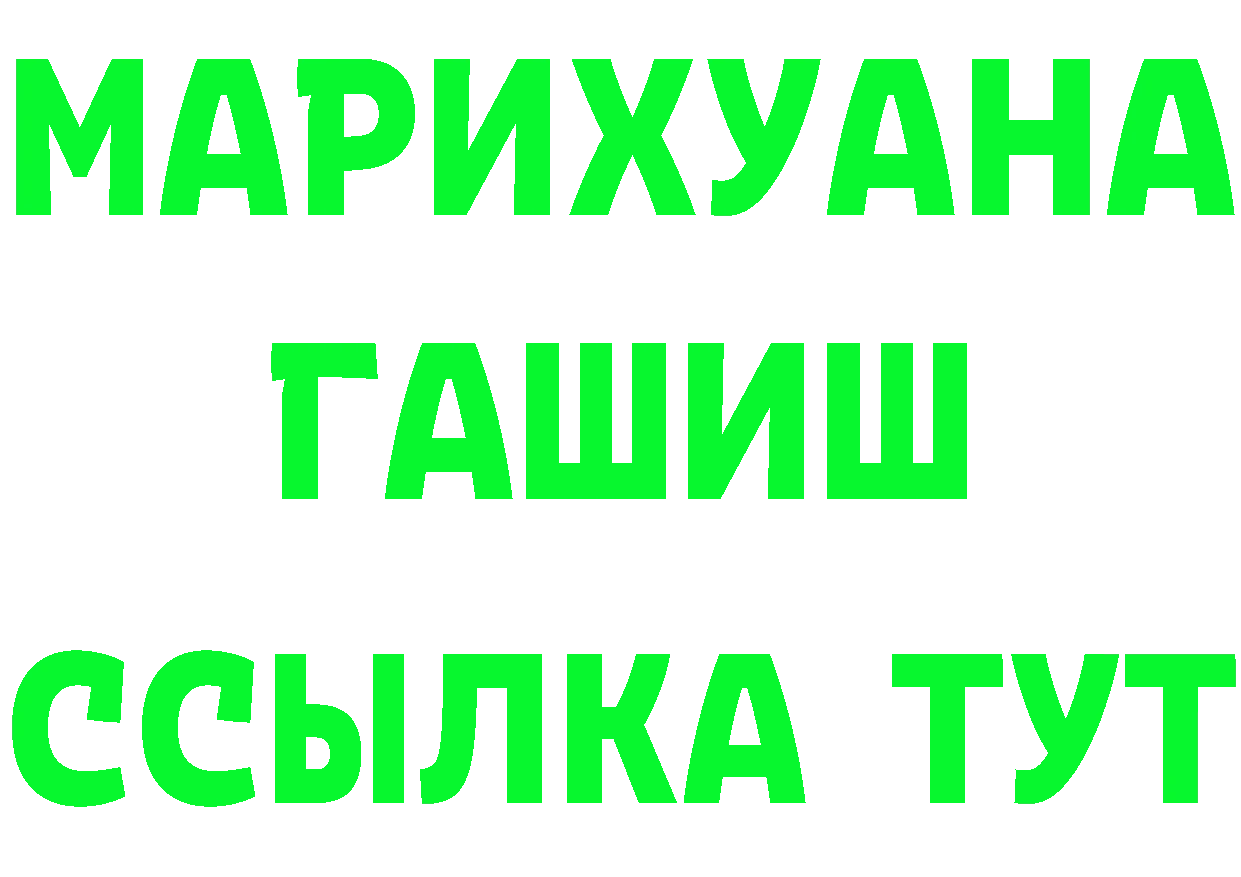 МАРИХУАНА
ГАШИШ
ССЫЛКА ТУТ